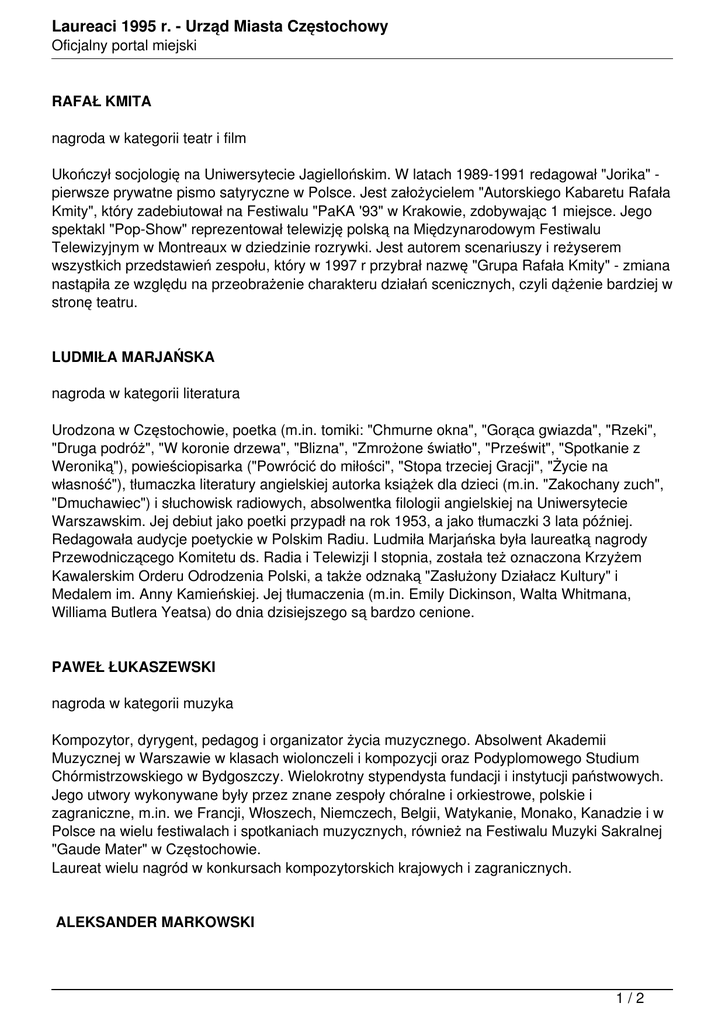 Laureaci 1995 r. - Urząd Miasta Częstochowy
Oficjalny portal miejski

RAFAŁ KMITA

nagroda w kategorii teatr i film

Ukończył socjologię na Uniwersytecie Jagiellońskim. W latach 1989-1991 redagował "Jorika" - pierwsze prywatne pismo satyryczne w Polsce. Jest założycielem "Autorskiego Kabaretu Rafała Kmity", który zadebiutował na Festiwalu "PaKA '93" w Krakowie, zdobywając 1 miejsce. Jego spektakl "Pop-Show" reprezentował telewizję polską na Międzynarodowym Festiwalu Telewizyjnym w Montreaux w dziedzinie rozrywki. Jest autorem scenariuszy i reżyserem wszystkich przedstawień zespołu, który w 1997 r przybrał nazwę "Grupa Rafała Kmity" - zmiana nastąpiła ze względu na przeobrażenie charakteru działań scenicznych, czyli dążenie bardziej w stronę teatru.

LUDMIŁA MARJAŃSKA

nagroda w kategorii literatura

Urodzona w Częstochowie, poetka (m.in. tomiki: "Chmurne okna", "Gorąca gwiazda", "Rzeki", "Druga podróż", "W koronie drzewa", "Blizna", "Zmrożone światło", "Prześwit", "Spotkanie z Weroniką"), powieściopisarka ("Powrócić do miłości", "Stopa trzeciej Gracji", "Życie na własność"), tłumaczka literatury angielskiej autorka książek dla dzieci (m.in. "Zakochany zuch", "Dmuchawiec") i słuchowisk radiowych, absolwentka filologii angielskiej na Uniwersytecie Warszawskim. Jej debiut jako poetki przypadł na rok 1953, a jako tłumaczki 3 lata później. Redagowała audycje poetyckie w Polskim Radiu. Ludmiła Marjańska była laureatką nagrody Przewodniczącego Komitetu ds. Radia i Telewizji I stopnia, została też oznaczona Krzyżem Kawalerskim Orderu Odrodzenia Polski, a także odznaką "Zasłużony Działacz Kultury" i Medalem im. Anny Kamieńskiej. Jej tłumaczenia (m.in. Emily Dickinson, Walta Whitmana, Williama Butlera Yeatsa) do dnia dzisiejszego są bardzo cenione.

PAWEŁ ŁUKASZEWSKI

nagroda w kategorii muzyka

Kompozytor, dyrygent, pedagog i organizator życia muzycznego. Absolwent Akademii Muzycznej w Warszawie w klasach wiolonczeli i kompozycji oraz Podyplomowego Studium Chórmistrzowskiego w Bydgoszczy. Wielokrotny stypendysta fundacji i instytucji państwowych. Jego utwory wykonywane były przez znane zespoły chóralne i orkiestrowe, polskie i zagraniczne, m.in. we Francji, Włoszech, Niemczech, Belgii, Watykanie, Monako, Kanadzie i w Polsce na wielu festiwalach i spotkaniach muzycznych, również na Festiwalu Muzyki Sakralnej "Gaude Mater" w Częstochowie.
Laureat wielu nagród w konkursach kompozytorskich krajowych i zagranicznych.

ALEKSANDER MARKOWSKI

1 / 2